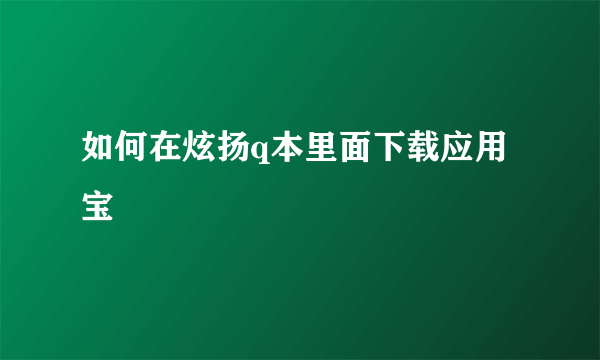 如何在炫扬q本里面下载应用宝